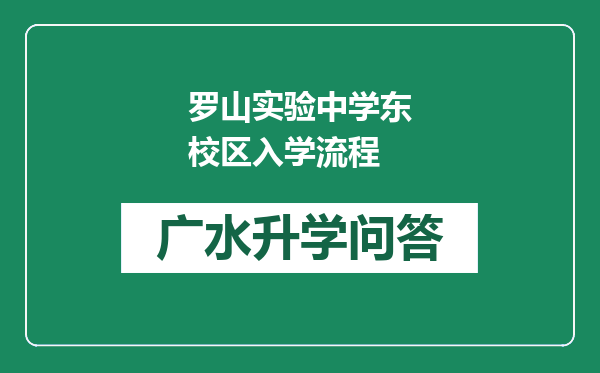 罗山实验中学东校区入学流程

广水升学问答